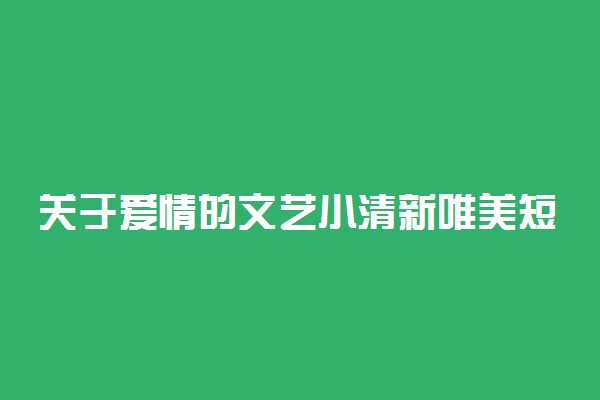 关于爱情的文艺小清新唯美短